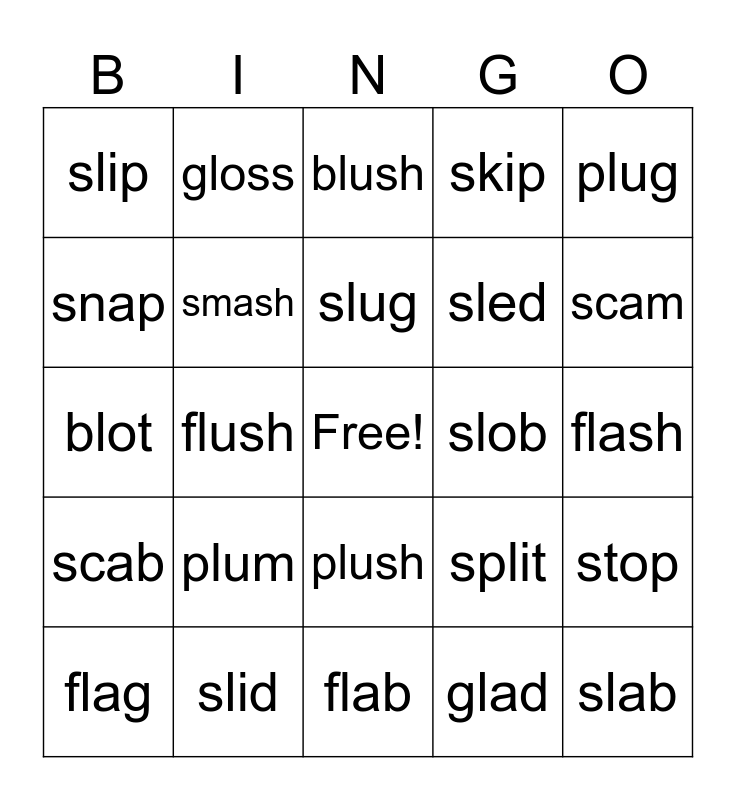 | B | I | N | G | O |
|---|---|---|---|---|
| slip | gloss | blush | skip | plug |
| snap | smash | slug | sled | scam |
| blot | flush | Free! | slob | flash |
| scab | plum | plush | split | stop |
| flag | slid | flab | glad | slab |